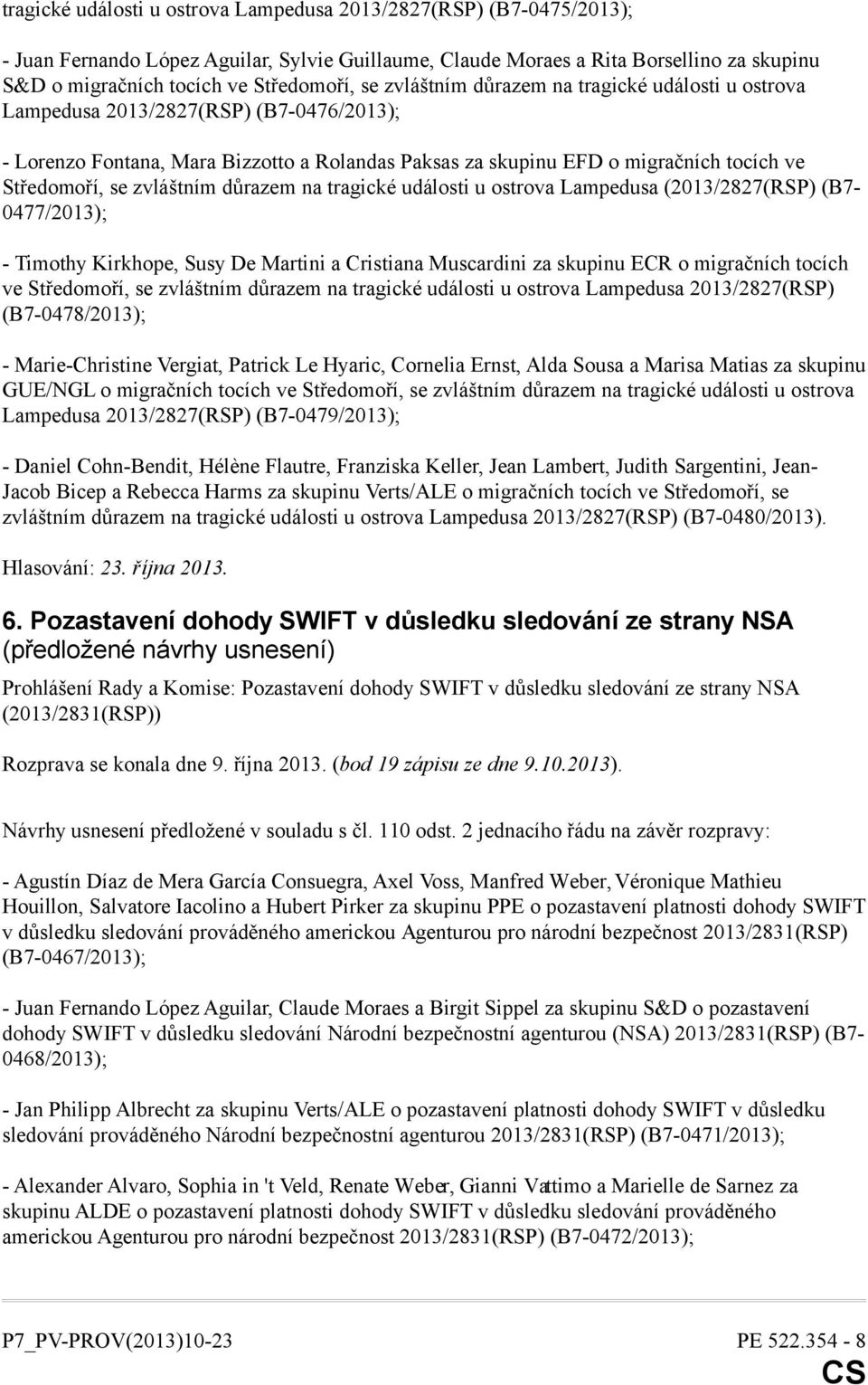 tragické události u ostrova Lampedusa 2013/2827(RSP) (B7-0475/2013);

- Juan Fernando López Aguilar, Sylvie Guillaume, Claude Moraes a Rita Borsellino za skupinu S&D o migračních tocích ve Středomoří, se zvláštním důrazem na tragické události u ostrova Lampedusa 2013/2827(RSP) (B7-0476/2013);

- Lorenzo Fontana, Mara Bizzotto a Rolandas Paksas za skupinu EFD o migračních tocích ve Středomoří, se zvláštním důrazem na tragické události u ostrova Lampedusa (2013/2827(RSP) (B7-0477/2013);

- Timothy Kirkhope, Susy De Martini a Cristiana Muscardini za skupinu ECR o migračních tocích ve Středomoří, se zvláštním důrazem na tragické události u ostrova Lampedusa 2013/2827(RSP) (B7-0478/2013);

- Marie-Christine Vergiat, Patrick Le Hyaric, Cornelia Ernst, Alda Sousa a Marisa Matias za skupinu GUE/NGL o migračních tocích ve Středomoří, se zvláštním důrazem na tragické události u ostrova Lampedusa 2013/2827(RSP) (B7-0479/2013);

- Daniel Cohn-Bendit, Hélène Flautre, Franziska Keller, Jean Lambert, Judith Sargentini, Jean-Jacob Bicep a Rebecca Harms za skupinu Verts/ALE o migračních tocích ve Středomoří, se zvláštním důrazem na tragické události u ostrova Lampedusa 2013/2827(RSP) (B7-0480/2013).

Hlasování: 23. října 2013.

6. Pozastavení dohody SWIFT v důsledku sledování ze strany NSA (předložené návrhy usnesení)

Prohlášení Rady a Komise: Pozastavení dohody SWIFT v důsledku sledování ze strany NSA (2013/2831(RSP))

Rozprava se konala dne 9. října 2013. (bod 19 zápisu ze dne 9.10.2013).

Návrhy usnesení předložené v souladu s čl. 110 odst. 2 jednacího řádu na závěr rozpravy:

- Agustín Díaz de Mera García Consuegra, Axel Voss, Manfred Weber, Véronique Mathieu Houillon, Salvatore Iacolino a Hubert Pirker za skupinu PPE o pozastavení platnosti dohody SWIFT v důsledku sledování prováděného americkou Agenturou pro národní bezpečnost 2013/2831(RSP) (B7-0467/2013);

- Juan Fernando López Aguilar, Claude Moraes a Birgit Sippel za skupinu S&D o pozastavení dohody SWIFT v důsledku sledování Národní bezpečnostní agenturou (NSA) 2013/2831(RSP) (B7-0468/2013);

- Jan Philipp Albrecht za skupinu Verts/ALE o pozastavení platnosti dohody SWIFT v důsledku sledování prováděného Národní bezpečnostní agenturou 2013/2831(RSP) (B7-0471/2013);

- Alexander Alvaro, Sophia in 't Veld, Renate Weber, Gianni Vattimo a Marielle de Sarnez za skupinu ALDE o pozastavení platnosti dohody SWIFT v důsledku sledování prováděného americkou Agenturou pro národní bezpečnost 2013/2831(RSP) (B7-0472/2013);

P7_PV-PROV(2013)10-23 PE 522.354 - 8

CS